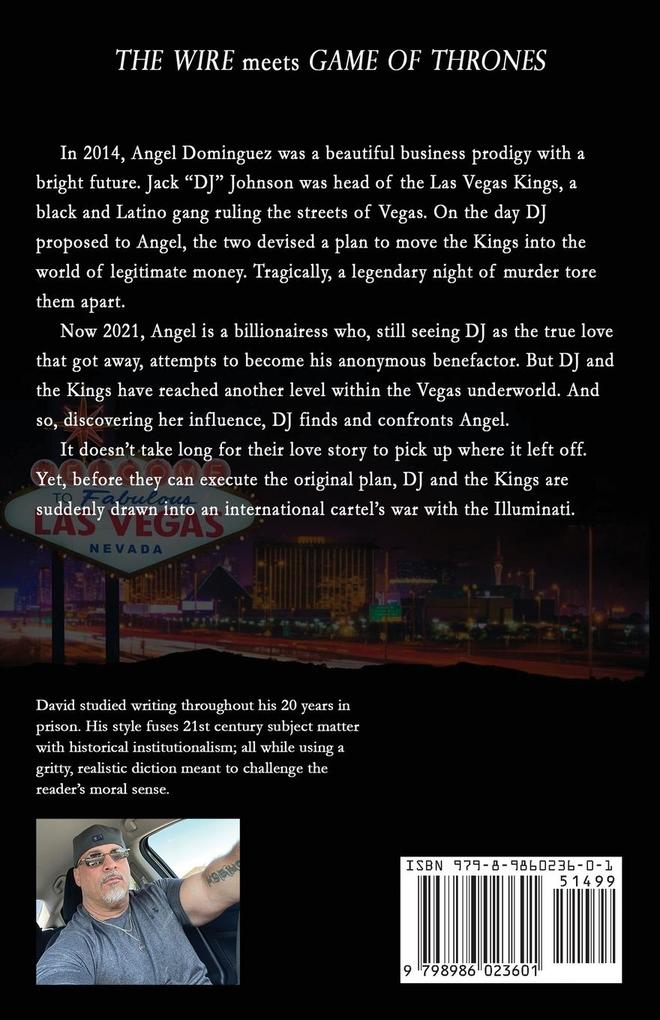 THE WIRE meets GAME OF THRONES

In 2014, Angel Dominguez was a beautiful business prodigy with a bright future. Jack "DJ" Johnson was head of the Las Vegas Kings, a black and Latino gang ruling the streets of Vegas. On the day DJ proposed to Angel, the two devised a plan to move the Kings into the world of legitimate money. Tragically, a legendary night of murder tore them apart.

Now 2021, Angel is a billionairess who, still seeing DJ as the true love that got away, attempts to become his anonymous benefactor. But DJ and the Kings have reached another level within the Vegas underworld. And so, discovering her influence, DJ finds and confronts Angel.

It doesn't take long for their love story to pick up where it left off. Yet, before they can execute the original plan, DJ and the Kings are suddenly drawn into an international cartel's war with the Illuminati.

WELCOME TO Fabulous LAS VEGAS NEVADA

David studied writing throughout his 20 years in prison. His style fuses 21st century subject matter with historical institutionalism; all while using a gritty, realistic diction meant to challenge the reader's moral sense.

ISBN 979-8-9860236-0-1
51499
9 798986 023601